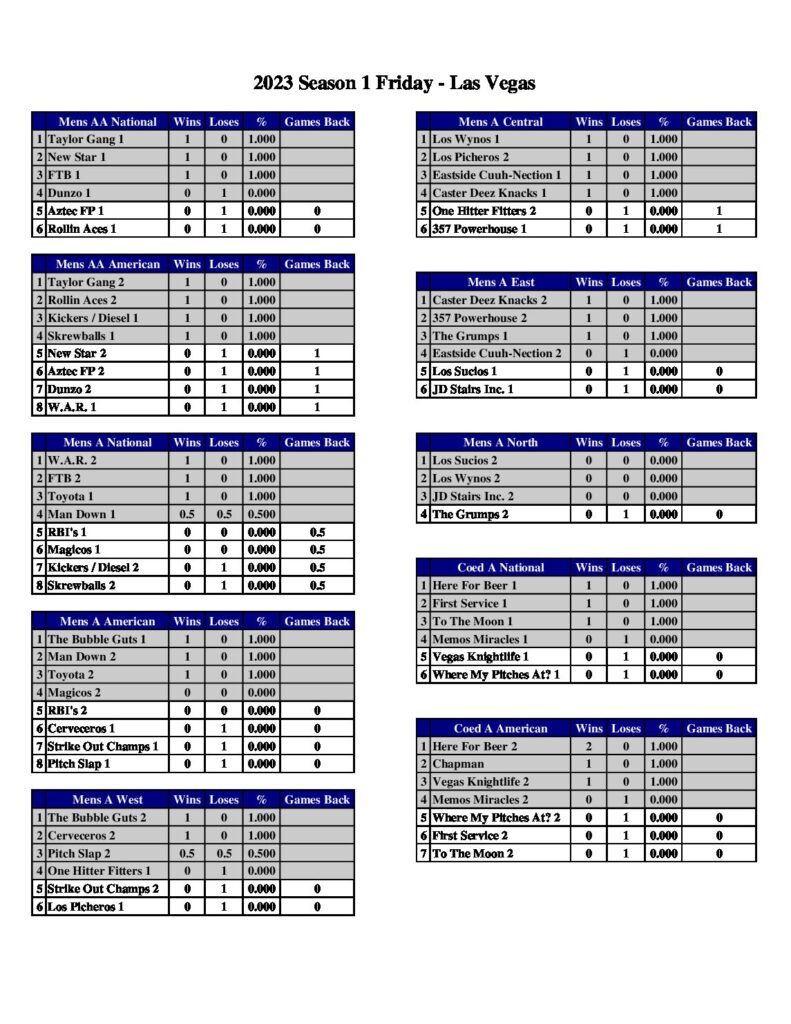 2023 Season 1 Friday - Las Vegas

| | Mens AA National | Wins | Loses | % | Games Back |
|---|---|---|---|---|---|
| 1 | Taylor Gang 1 | 1 | 0 | 1.000 | |
| 2 | New Star 1 | 1 | 0 | 1.000 | |
| 3 | FTB 1 | 1 | 0 | 1.000 | |
| 4 | Dunzo 1 | 0 | 1 | 0.000 | |
| 5 | Aztec FP 1 | 0 | 1 | 0.000 | 0 |
| 6 | Rollin Aces 1 | 0 | 1 | 0.000 | 0 |

| | Mens AA American | Wins | Loses | % | Games Back |
|---|---|---|---|---|---|
| 1 | Taylor Gang 2 | 1 | 0 | 1.000 | |
| 2 | Rollin Aces 2 | 1 | 0 | 1.000 | |
| 3 | Kickers / Diesel 1 | 1 | 0 | 1.000 | |
| 4 | Skrewballs 1 | 1 | 0 | 1.000 | |
| 5 | New Star 2 | 0 | 1 | 0.000 | 1 |
| 6 | Aztec FP 2 | 0 | 1 | 0.000 | 1 |
| 7 | Dunzo 2 | 0 | 1 | 0.000 | 1 |
| 8 | W.A.R. 1 | 0 | 1 | 0.000 | 1 |

| | Mens A National | Wins | Loses | % | Games Back |
|---|---|---|---|---|---|
| 1 | W.A.R. 2 | 1 | 0 | 1.000 | |
| 2 | FTB 2 | 1 | 0 | 1.000 | |
| 3 | Toyota 1 | 1 | 0 | 1.000 | |
| 4 | Man Down 1 | 0.5 | 0.5 | 0.500 | |
| 5 | RBI's 1 | 0 | 0 | 0.000 | 0.5 |
| 6 | Magicos 1 | 0 | 0 | 0.000 | 0.5 |
| 7 | Kickers / Diesel 2 | 0 | 1 | 0.000 | 0.5 |
| 8 | Skrewballs 2 | 0 | 1 | 0.000 | 0.5 |

| | Mens A American | Wins | Loses | % | Games Back |
|---|---|---|---|---|---|
| 1 | The Bubble Guts 1 | 1 | 0 | 1.000 | |
| 2 | Man Down 2 | 1 | 0 | 1.000 | |
| 3 | Toyota 2 | 1 | 0 | 1.000 | |
| 4 | Magicos 2 | 0 | 0 | 0.000 | |
| 5 | RBI's 2 | 0 | 0 | 0.000 | 0 |
| 6 | Cerveceros 1 | 0 | 1 | 0.000 | 0 |
| 7 | Strike Out Champs 1 | 0 | 1 | 0.000 | 0 |
| 8 | Pitch Slap 1 | 0 | 1 | 0.000 | 0 |

| | Mens A West | Wins | Loses | % | Games Back |
|---|---|---|---|---|---|
| 1 | The Bubble Guts 2 | 1 | 0 | 1.000 | |
| 2 | Cerveceros 2 | 1 | 0 | 1.000 | |
| 3 | Pitch Slap 2 | 0.5 | 0.5 | 0.500 | |
| 4 | One Hitter Fitters 1 | 0 | 1 | 0.000 | |
| 5 | Strike Out Champs 2 | 0 | 1 | 0.000 | 0 |
| 6 | Los Picheros 1 | 0 | 1 | 0.000 | 0 |

| | Mens A Central | Wins | Loses | % | Games Back |
|---|---|---|---|---|---|
| 1 | Los Wynos 1 | 1 | 0 | 1.000 | |
| 2 | Los Picheros 2 | 1 | 0 | 1.000 | |
| 3 | Eastside Cuuh-Nection 1 | 1 | 0 | 1.000 | |
| 4 | Caster Deez Knacks 1 | 1 | 0 | 1.000 | |
| 5 | One Hitter Fitters 2 | 0 | 1 | 0.000 | 1 |
| 6 | 357 Powerhouse 1 | 0 | 1 | 0.000 | 1 |

| | Mens A East | Wins | Loses | % | Games Back |
|---|---|---|---|---|---|
| 1 | Caster Deez Knacks 2 | 1 | 0 | 1.000 | |
| 2 | 357 Powerhouse 2 | 1 | 0 | 1.000 | |
| 3 | The Grumps 1 | 1 | 0 | 1.000 | |
| 4 | Eastside Cuuh-Nection 2 | 0 | 1 | 0.000 | |
| 5 | Los Sucios 1 | 0 | 1 | 0.000 | 0 |
| 6 | JD Stairs Inc. 1 | 0 | 1 | 0.000 | 0 |

| | Mens A North | Wins | Loses | % | Games Back |
|---|---|---|---|---|---|
| 1 | Los Sucios 2 | 0 | 0 | 0.000 | |
| 2 | Los Wynos 2 | 0 | 0 | 0.000 | |
| 3 | JD Stairs Inc. 2 | 0 | 0 | 0.000 | |
| 4 | The Grumps 2 | 0 | 1 | 0.000 | 0 |

| | Coed A National | Wins | Loses | % | Games Back |
|---|---|---|---|---|---|
| 1 | Here For Beer 1 | 1 | 0 | 1.000 | |
| 2 | First Service 1 | 1 | 0 | 1.000 | |
| 3 | To The Moon 1 | 1 | 0 | 1.000 | |
| 4 | Memos Miracles 1 | 0 | 1 | 0.000 | |
| 5 | Vegas Knightlife 1 | 0 | 1 | 0.000 | 0 |
| 6 | Where My Pitches At? 1 | 0 | 1 | 0.000 | 0 |

| | Coed A American | Wins | Loses | % | Games Back |
|---|---|---|---|---|---|
| 1 | Here For Beer 2 | 2 | 0 | 1.000 | |
| 2 | Chapman | 1 | 0 | 1.000 | |
| 3 | Vegas Knightlife 2 | 1 | 0 | 1.000 | |
| 4 | Memos Miracles 2 | 0 | 1 | 0.000 | |
| 5 | Where My Pitches At? 2 | 0 | 1 | 0.000 | 0 |
| 6 | First Service 2 | 0 | 1 | 0.000 | 0 |
| 7 | To The Moon 2 | 0 | 1 | 0.000 | 0 |